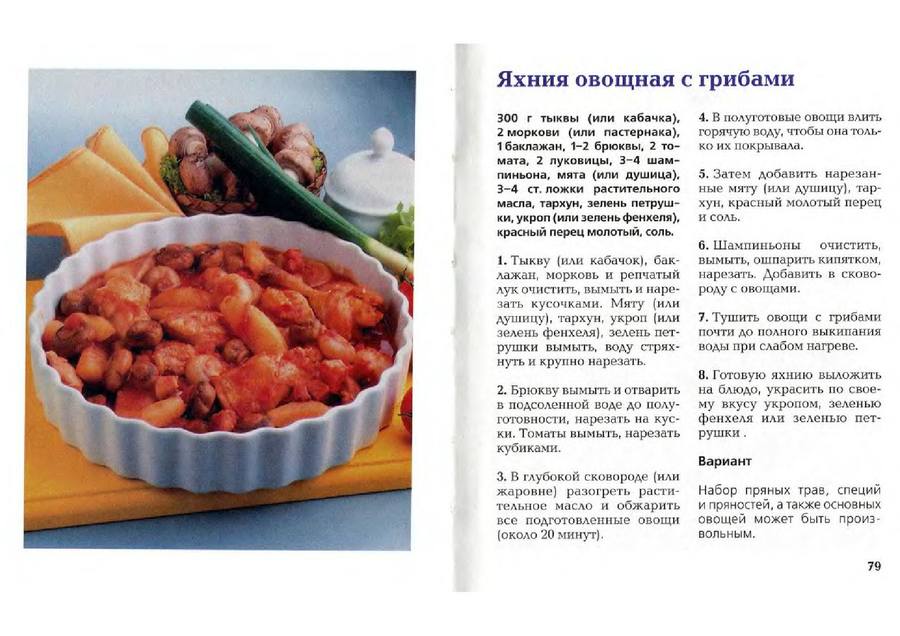 Яхния овощная с грибами

300 г тыквы (или кабачка), 2 моркови (или пастернака), 1 баклажан, 1–2 брюквы, 2 томата, 2 луковицы, 3–4 шампиньона, мята (или душица), 3–4 ст. ложки растительного масла, тархун, зелень петрушки, укроп (или зелень фенхеля), красный перец молотый, соль.

1. Тыкву (или кабачок), баклажан, морковь и репчатый лук очистить, вымыть и нарезать кусочками. Мяту (или душицу), тархун, укроп (или зелень фенхеля), зелень петрушки вымыть, воду стряхнуть и крупно нарезать.

2. Брюкву вымыть и отварить в подсоленной воде до полуготовности, нарезать на куски. Томаты вымыть, нарезать кубиками.

3. В глубокой сковороде (или жаровне) разогреть растительное масло и обжарить все подготовленные овощи (около 20 минут).

4. В полуготовые овощи влить горячую воду, чтобы она только их покрывала.

5. Затем добавить нарезанные мяту (или душицу), тархун, красный молотый перец и соль.

6. Шампиньоны очистить, вымыть, ошпарить кипятком, нарезать. Добавить в сковороду с овощами.

7. Тушить овощи с грибами почти до полного выкипания воды при слабом нагреве.

8. Готовую яхнию выложить на блюдо, украсить по своему вкусу укропом, зеленью фенхеля или зеленью петрушки .

Вариант

Набор пряных трав, специй и пряностей, а также основных овощей может быть произвольным.

79